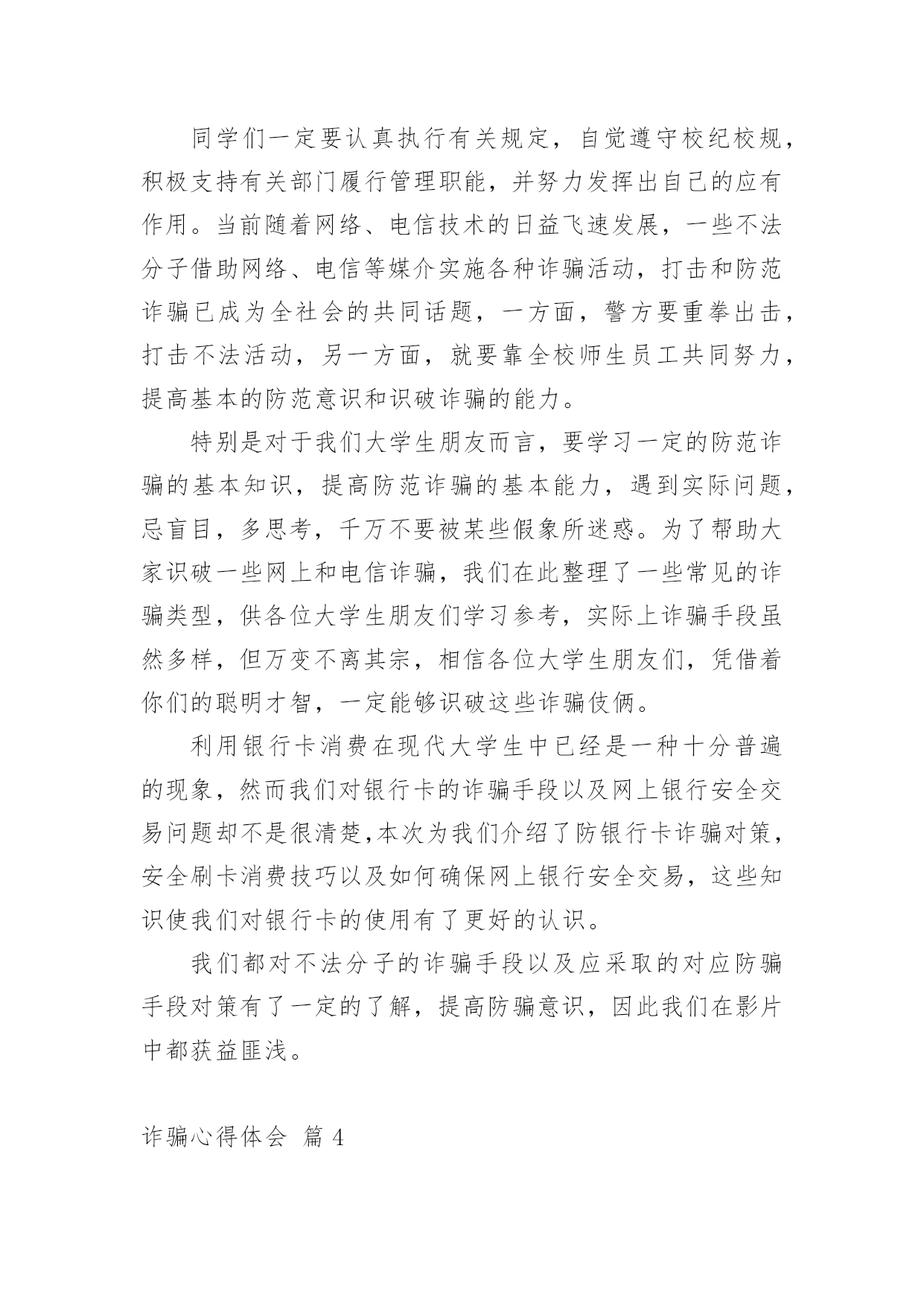 同学们一定要认真执行有关规定，自觉遵守校纪校规，积极支持有关部门履行管理职能，并努力发挥出自己的应有作用。当前随着网络、电信技术的日益飞速发展，一些不法分子借助网络、电信等媒介实施各种诈骗活动，打击和防范诈骗已成为全社会的共同话题，一方面，警方要重拳出击，打击不法活动，另一方面，就要靠全校师生员工共同努力，提高基本的防范意识和识破诈骗的能力。

特别是对于我们大学生朋友而言，要学习一定的防范诈骗的基本知识，提高防范诈骗的基本能力，遇到实际问题，忌盲目，多思考，千万不要被某些假象所迷惑。为了帮助大家识破一些网上和电信诈骗，我们在此整理了一些常见的诈骗类型，供各位大学生朋友们学习参考，实际上诈骗手段虽然多样，但万变不离其宗，相信各位大学生朋友们，凭借着你们的聪明才智，一定能够识破这些诈骗伎俩。

利用银行卡消费在现代大学生中已经是一种十分普遍的现象，然而我们对银行卡的诈骗手段以及网上银行安全交易问题却不是很清楚,本次为我们介绍了防银行卡诈骗对策，安全刷卡消费技巧以及如何确保网上银行安全交易，这些知识使我们对银行卡的使用有了更好的认识。

我们都对不法分子的诈骗手段以及应采取的对应防骗手段对策有了一定的了解，提高防骗意识，因此我们在影片中都获益匪浅。

诈骗心得体会 篇 4